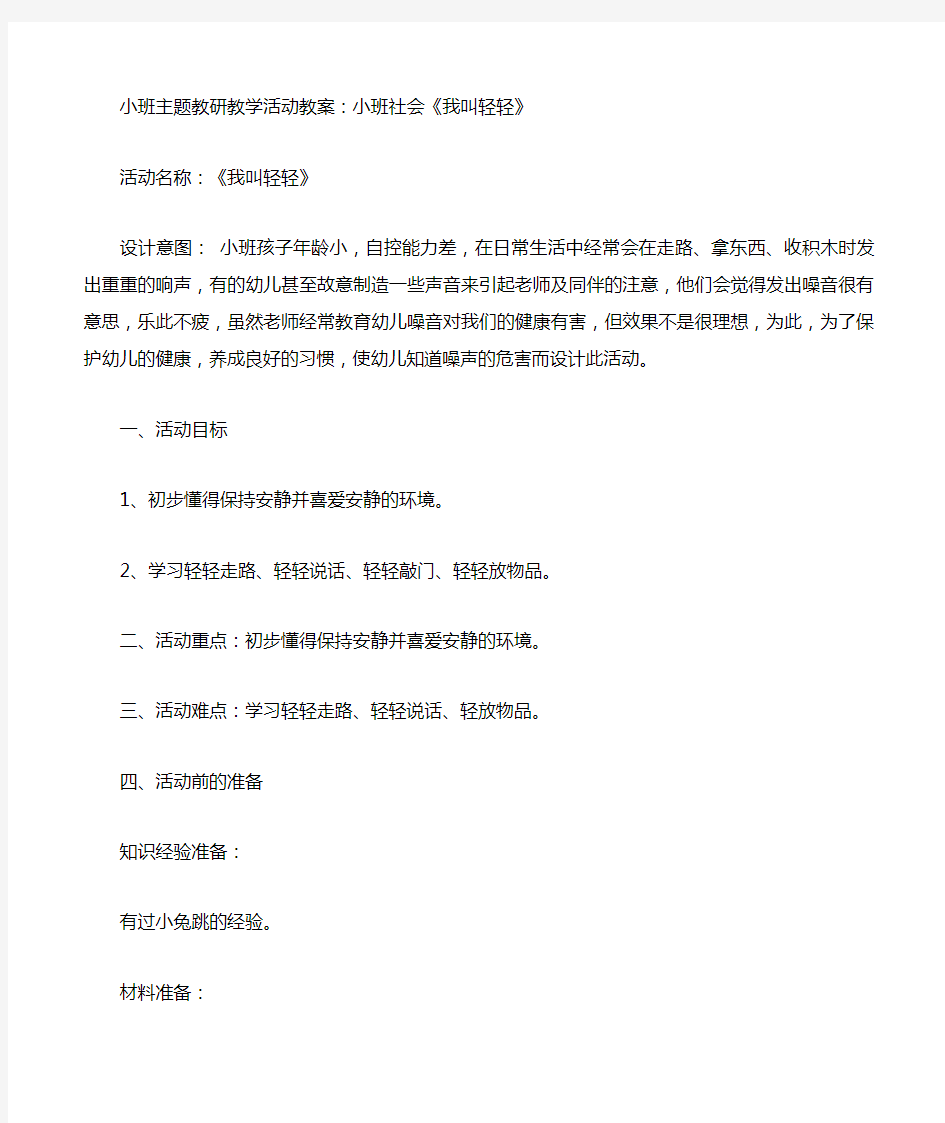 小班主题教研教学活动教案：小班社会《我叫轻轻》

活动名称：《我叫轻轻》

设计意图： 小班孩子年龄小，自控能力差，在日常生活中经常会在走路、拿东西、收积木时发出重重的响声，有的幼儿甚至故意制造一些声音来引起老师及同伴的注意，他们会觉得发出噪音很有意思，乐此不疲，虽然老师经常教育幼儿噪音对我们的健康有害，但效果不是很理想，为此，为了保护幼儿的健康，养成良好的习惯，使幼儿知道噪声的危害而设计此活动。

一、活动目标

1、初步懂得保持安静并喜爱安静的环境。

2、学习轻轻走路、轻轻说话、轻轻敲门、轻轻放物品。

二、活动重点：初步懂得保持安静并喜爱安静的环境。

三、活动难点：学习轻轻走路、轻轻说话、轻放物品。

四、活动前的准备

知识经验准备：

有过小兔跳的经验。

材料准备：